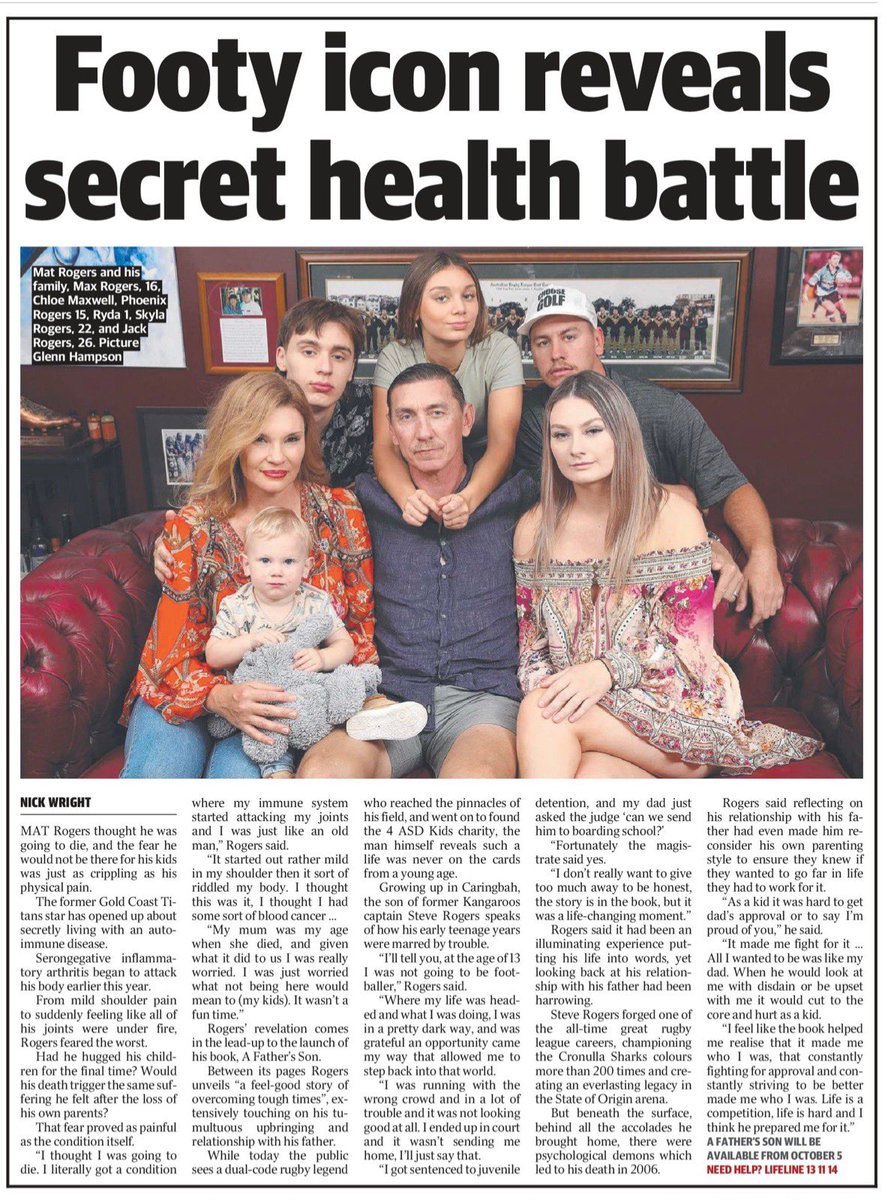 Footy icon reveals secret health battle

Mat Rogers and his family, Max Rogers, 16, Chloe Maxwell, Phoenix Rogers 15, Ryda 1, Skyla Rogers, 22, and Jack Rogers, 26. Picture Glenn Hampson

NICK WRIGHT

MAT Rogers thought he was going to die, and the fear he would not be there for his kids was just as crippling as his physical pain.

The former Gold Coast Titans star has opened up about secretly living with an autoimmune disease.

Serongegative inflammatory arthritis began to attack his body earlier this year.

From mild shoulder pain to suddenly feeling like all of his joints were under fire, Rogers feared the worst.

Had he hugged his children for the final time? Would his death trigger the same suffering he felt after the loss of his own parents?

That fear proved as painful as the condition itself.

"I thought I was going to die. I literally got a condition where my immune system started attacking my joints and I was just like an old man," Rogers said.

"It started out rather mild in my shoulder then it sort of riddled my body. I thought this was it, I thought I had some sort of blood cancer ...

"My mum was my age when she died, and given what it did to us I was really worried. I was just worried what not being here would mean to (my kids). It wasn't a fun time."

Rogers' revelation comes in the lead-up to the launch of his book, A Father's Son.

Between its pages Rogers unveils "a feel-good story of overcoming tough times", extensively touching on his tumultuous upbringing and relationship with his father.

While today the public sees a dual-code rugby legend who reached the pinnacles of his field, and went on to found the 4 ASD Kids charity, the man himself reveals such a life was never on the cards from a young age.

Growing up in Caringbah, the son of former Kangaroos captain Steve Rogers speaks of how his early teenage years were marred by trouble.

"I'll tell you, at the age of 13 I was not going to be footballer," Rogers said.

"Where my life was headed and what I was doing, I was in a pretty dark way, and was grateful an opportunity came my way that allowed me to step back into that world.

"I was running with the wrong crowd and in a lot of trouble and it was not looking good at all. I ended up in court and it wasn't sending me home, I'll just say that.

"I got sentenced to juvenile detention, and my dad just asked the judge 'can we send him to boarding school?'

"Fortunately the magistrate said yes.

"I don't really want to give too much away to be honest, the story is in the book, but it was a life-changing moment."

Rogers said it had been an illuminating experience putting his life into words, yet looking back at his relationship with his father had been harrowing.

Steve Rogers forged one of the all-time great rugby league careers, championing the Cronulla Sharks colours more than 200 times and creating an everlasting legacy in the State of Origin arena.

But beneath the surface, behind all the accolades he brought home, there were psychological demons which led to his death in 2006.

Rogers said reflecting on his relationship with his father had even made him reconsider his own parenting style to ensure they knew if they wanted to go far in life they had to work for it.

"As a kid it was hard to get dad's approval or to say I'm proud of you," he said.

"It made me fight for it ... All I wanted to be was like my dad. When he would look at me with disdain or be upset with me it would cut to the core and hurt as a kid.

"I feel like the book helped me realise that it made me who I was, that constantly fighting for approval and constantly striving to be better made me who I was. Life is a competition, life is hard and I think he prepared me for it."

A FATHER'S SON WILL BE AVAILABLE FROM OCTOBER 5

NEED HELP? LIFELINE 13 11 14